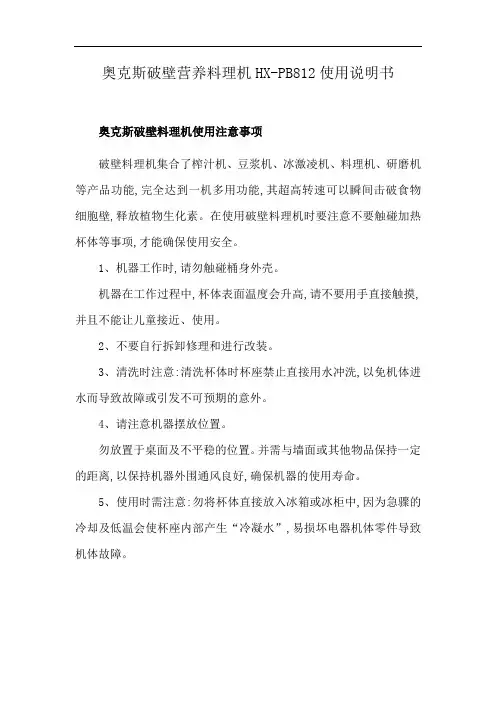 奥克斯破壁营养料理机HX-PB812使用说明书

奥克斯破壁料理机使用注意事项

破壁料理机集合了榨汁机、豆浆机、冰激凌机、料理机、研磨机等产品功能,完全达到一机多用功能,其超高转速可以瞬间击破食物细胞壁,释放植物生化素。在使用破壁料理机时要注意不要触碰加热杯体等事项,才能确保使用安全。

1、机器工作时,请勿触碰桶身外壳。

机器在工作过程中,杯体表面温度会升高,请不要用手直接触摸,并且不能让儿童接近、使用。

2、不要自行拆卸修理和进行改装。

3、清洗时注意:清洗杯体时杯座禁止直接用水冲洗,以免机体进水而导致故障或引发不可预期的意外。

4、请注意机器摆放位置。

勿放置于桌面及不平稳的位置。并需与墙面或其他物品保持一定的距离,以保持机器外围通风良好,确保机器的使用寿命。

5、使用时需注意:勿将杯体直接放入冰箱或冰柜中,因为急骤的冷却及低温会使杯座内部产生“冷凝水”,易损坏电器机体零件导致机体故障。